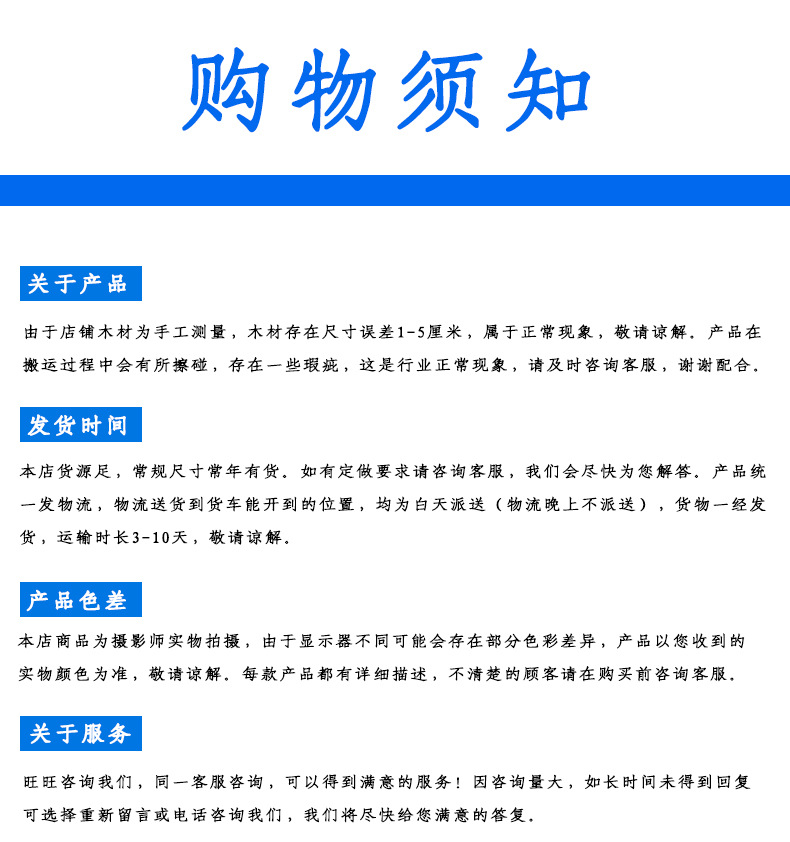 购物须知

关于产品

由于店铺木材为手工测量，木材存在尺寸误差1-5厘米，属于正常现象，敬请谅解。产品在搬运过程中会有所擦碰，存在一些瑕疵，这是行业正常现象，请及时咨询客服，谢谢配合。

发货时间

本店货源足，常规尺寸常年有货。如有定做要求请咨询客服，我们会尽快为您解答。产品统一发物流，物流送货到货车能开到的位置，均为白天派送（物流晚上不派送），货物一经发货，运输时长3-10天，敬请谅解。

产品色差

本店商品为摄影师实物拍摄，由于显示器不同可能会存在部分色彩差异，产品以您收到的实物颜色为准，敬请谅解。每款产品都有详细描述，不清楚的顾客请在购买前咨询客服。

关于服务

旺旺咨询我们，同一客服咨询，可以得到满意的服务！因咨询量大，如长时间未得到回复可选择重新留言或电话咨询我们，我们将尽快给您满意的答复。